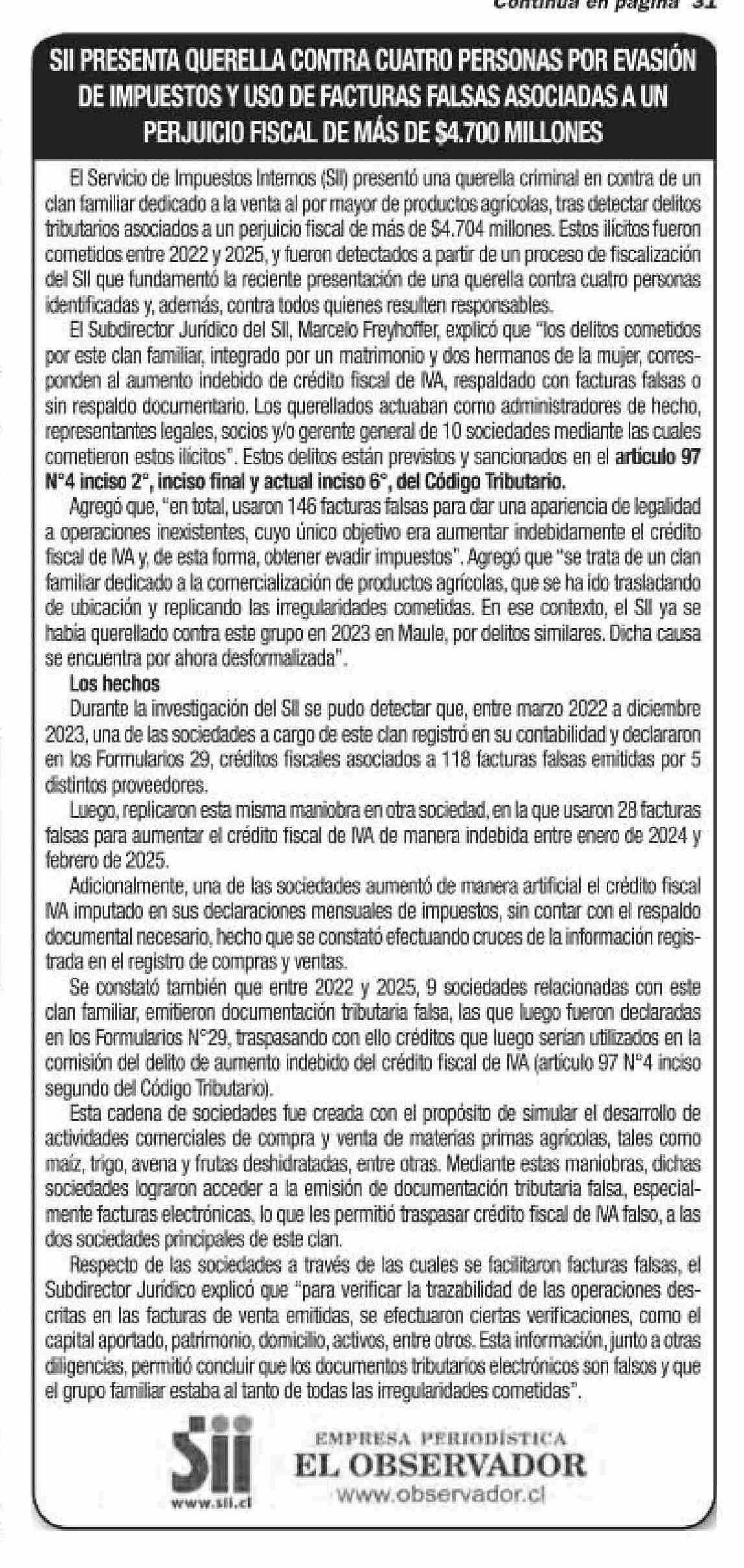 Continúa en página 31

SII PRESENTA QUERELLA CONTRA CUATRO PERSONAS POR EVASIÓN DE IMPUESTOS Y USO DE FACTURAS FALSAS ASOCIADAS A UN PERJUICIO FISCAL DE MÁS DE $4.700 MILLONES

El Servicio de Impuestos Internos (SII) presentó una querella criminal en contra de un clan familiar dedicado a la venta al por mayor de productos agrícolas, tras detectar delitos tributarios asociados a un perjuicio fiscal de más de $4.704 millones. Estos ilícitos fueron cometidos entre 2022 y 2025, y fueron detectados a partir de un proceso de fiscalización del SII que fundamentó la reciente presentación de una querella contra cuatro personas identificadas y, además, contra todos quienes resulten responsables.

El Subdirector Jurídico del SII, Marcelo Freyhoffer, explicó que "los delitos cometidos por este clan familiar, integrado por un matrimonio y dos hermanos de la mujer, corresponden al aumento indebido de crédito fiscal de IVA, respaldado con facturas falsas o sin respaldo documentario. Los querellados actuaban como administradores de hecho, representantes legales, socios y/o gerente general de 10 sociedades mediante las cuales cometieron estos ilícitos". Estos delitos están previstos y sancionados en el artículo 97 N°4 inciso 2°, inciso final y actual inciso 6°, del Código Tributario.

Agregó que, "en total, usaron 146 facturas falsas para dar una apariencia de legalidad a operaciones inexistentes, cuyo único objetivo era aumentar indebidamente el crédito fiscal de IVA y, de esta forma, obtener evadir impuestos". Agregó que "se trata de un clan familiar dedicado a la comercialización de productos agrícolas, que se ha ido trasladando de ubicación y replicando las irregularidades cometidas. En ese contexto, el SII ya se había querellado contra este grupo en 2023 en Maule, por delitos similares. Dicha causa se encuentra por ahora desformalizada".

Los hechos

Durante la investigación del SII se pudo detectar que, entre marzo 2022 a diciembre 2023, una de las sociedades a cargo de este clan registró en su contabilidad y declararon en los Formularios 29, créditos fiscales asociados a 118 facturas falsas emitidas por 5 distintos proveedores.

Luego, replicaron esta misma maniobra en otra sociedad, en la que usaron 28 facturas falsas para aumentar el crédito fiscal de IVA de manera indebida entre enero de 2024 y febrero de 2025.

Adicionalmente, una de las sociedades aumentó de manera artificial el crédito fiscal IVA imputado en sus declaraciones mensuales de impuestos, sin contar con el respaldo documental necesario, hecho que se constató efectuando cruces de la información registrada en el registro de compras y ventas.

Se constató también que entre 2022 y 2025, 9 sociedades relacionadas con este clan familiar, emitieron documentación tributaria falsa, las que luego fueron declaradas en los Formularios N°29, traspasando con ello créditos que luego serían utilizados en la comisión del delito de aumento indebido del crédito fiscal de IVA (artículo 97 N°4 inciso segundo del Código Tributario).

Esta cadena de sociedades fue creada con el propósito de simular el desarrollo de actividades comerciales de compra y venta de materias primas agrícolas, tales como maíz, trigo, avena y frutas deshidratadas, entre otras. Mediante estas maniobras, dichas sociedades lograron acceder a la emisión de documentación tributaria falsa, especialmente facturas electrónicas, lo que les permitió traspasar crédito fiscal de IVA falso, a las dos sociedades principales de este clan.

Respecto de las sociedades a través de las cuales se facilitaron facturas falsas, el Subdirector Jurídico explicó que "para verificar la trazabilidad de las operaciones descritas en las facturas de venta emitidas, se efectuaron ciertas verificaciones, como el capital aportado, patrimonio, domicilio, activos, entre otros. Esta información, junto a otras diligencias, permitió concluir que los documentos tributarios electrónicos son falsos y que el grupo familiar estaba al tanto de todas las irregularidades cometidas".

Sii
www.sii.cl

EMPRESA PERIODÍSTICA
EL OBSERVADOR
www.observador.cl